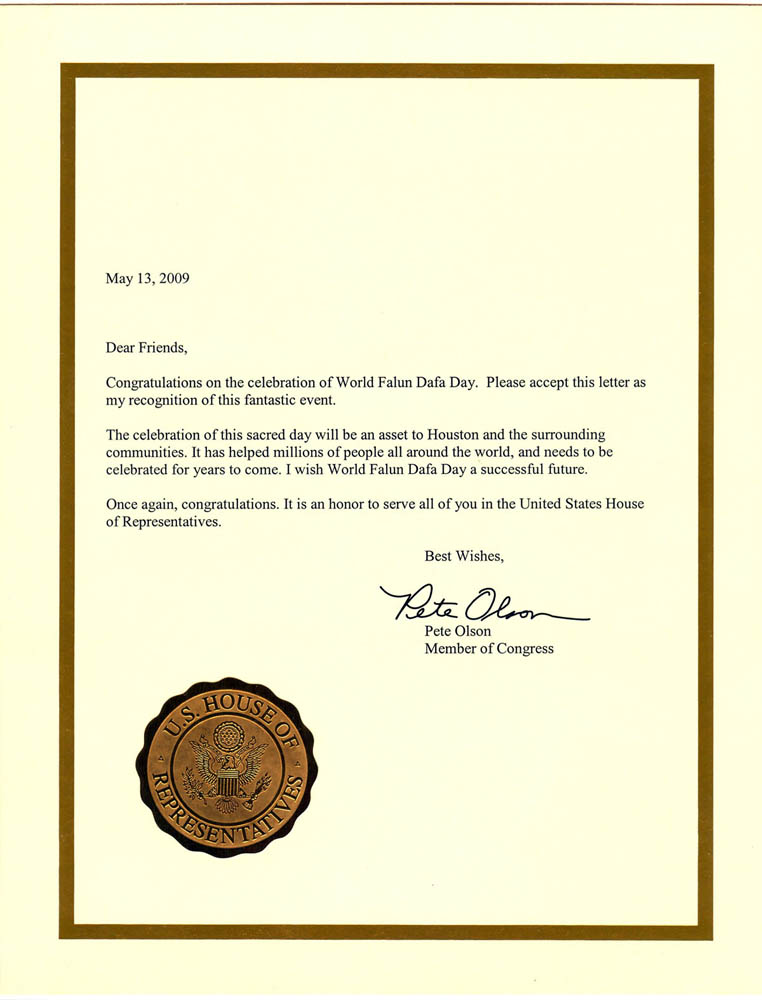 May 13, 2009

Dear Friends,

Congratulations on the celebration of World Falun Dafa Day. Please accept this letter as my recognition of this fantastic event.

The celebration of this sacred day will be an asset to Houston and the surrounding communities. It has helped millions of people all around the world, and needs to be celebrated for years to come. I wish World Falun Dafa Day a successful future.

Once again, congratulations. It is an honor to serve all of you in the United States House of Representatives.

Best Wishes,

Pete Olson

Pete Olson
Member of Congress

U.S. HOUSE OF REPRESENTATIVES